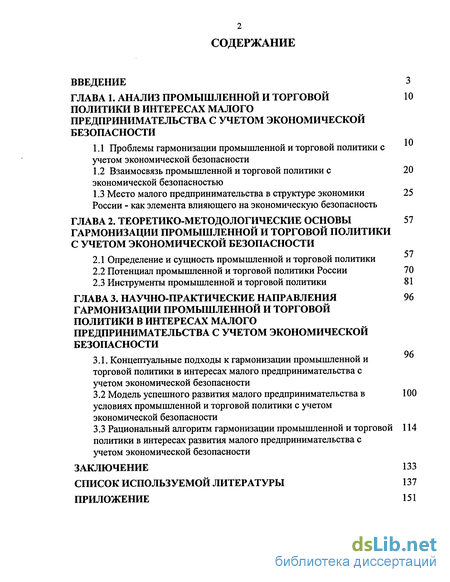 2

СОДЕРЖАНИЕ

ВВЕДЕНИЕ 3

ГЛАВА 1. АНАЛИЗ ПРОМЫШЛЕННОЙ И ТОРГОВОЙ ПОЛИТИКИ В ИНТЕРЕСАХ МАЛОГО ПРЕДПРИНИМАТЕЛЬСТВА С УЧЕТОМ ЭКОНОМИЧЕСКОЙ БЕЗОПАСНОСТИ 10

1.1 Проблемы гармонизации промышленной и торговой политики с учетом экономической безопасности 10

1.2 Взаимосвязь промышленной и торговой политики с экономической безопасностью 20

1.3 Место малого предпринимательства в структуре экономики России - как элемента влияющего на экономическую безопасность 25

ГЛАВА 2. ТЕОРЕТИКО-МЕТОДОЛОГИЧЕСКИЕ ОСНОВЫ ГАРМОНИЗАЦИИ ПРОМЫШЛЕННОЙ И ТОРГОВОЙ ПОЛИТИКИ С УЧЕТОМ ЭКОНОМИЧЕСКОЙ БЕЗОПАСНОСТИ 57

2.1 Определение и сущность промышленной и торговой политики 57

2.2 Потенциал промышленной и торговой политики России 70

2.3 Инструменты промышленной и торговой политики 81

ГЛАВА 3. НАУЧНО-ПРАКТИЧЕСКИЕ НАПРАВЛЕНИЯ ГАРМОНИЗАЦИИ ПРОМЫШЛЕННОЙ И ТОРГОВОЙ ПОЛИТИКИ В ИНТЕРЕСАХ МАЛОГО ПРЕДПРИНИМАТЕЛЬСТВА С УЧЕТОМ ЭКОНОМИЧЕСКОЙ БЕЗОПАСНОСТИ 96

3.1. Концептуальные подходы к гармонизации промышленной и торговой политики в интересах малого предпринимательства с учетом экономической безопасности 96

3.2 Модель успешного развития малого предпринимательства в условиях промышленной и торговой политики с учетом экономической безопасности 100

3.3 Рациональный алгоритм гармонизации промышленной и торговой политики в интересах развития малого предпринимательства с учетом экономической безопасности 114

ЗАКЛЮЧЕНИЕ 133

СПИСОК ИСПОЛЬЗУЕМОЙ ЛИТЕРАТУРЫ 137

ПРИЛОЖЕНИЕ 151

dsLib.net
библиотека диссертаций